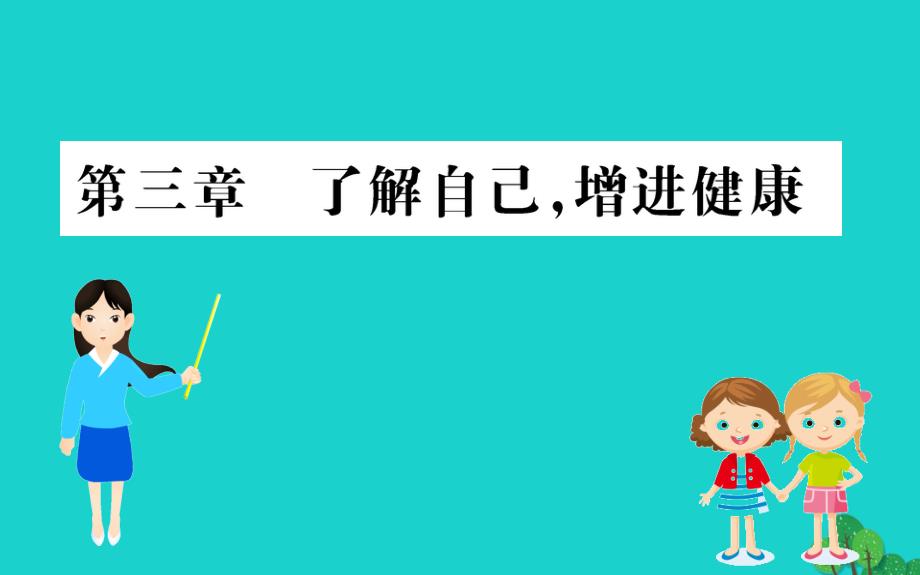 第三章　了解自己，增进健康